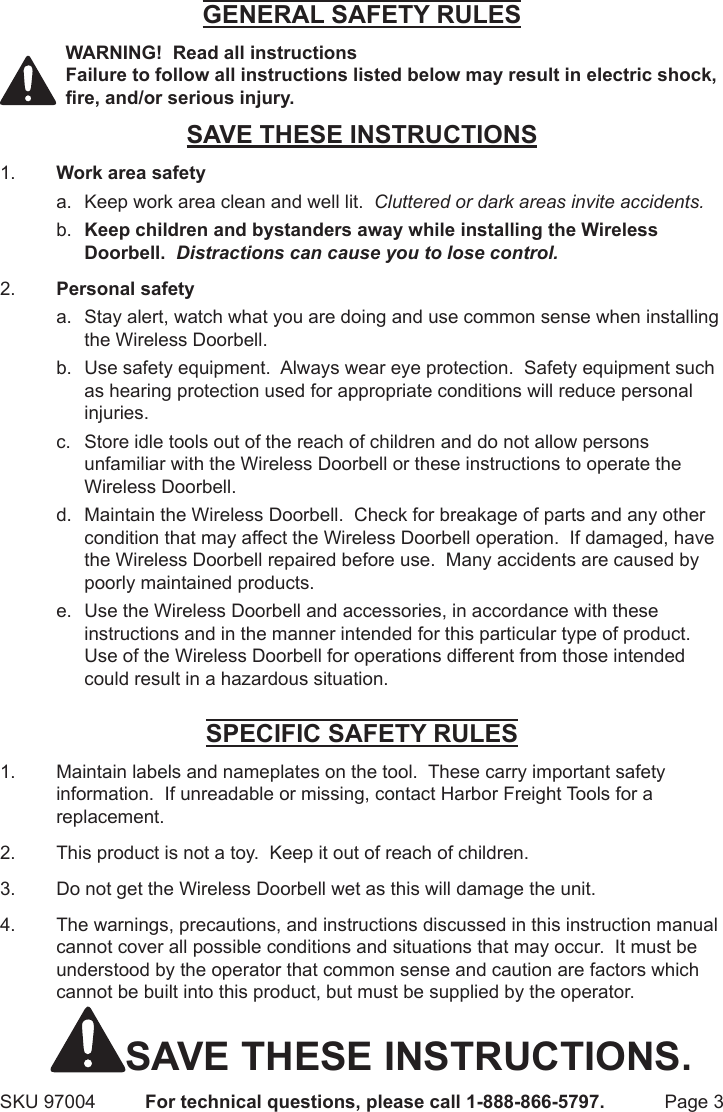 GENERAL SAFETY RULES

WARNING! Read all instructions
Failure to follow all instructions listed below may result in electric shock, fire, and/or serious injury.

SAVE THESE INSTRUCTIONS

1. Work area safety

a. Keep work area clean and well lit. Cluttered or dark areas invite accidents.

b. Keep children and bystanders away while installing the Wireless Doorbell. Distractions can cause you to lose control.

2. Personal safety

a. Stay alert, watch what you are doing and use common sense when installing the Wireless Doorbell.

b. Use safety equipment. Always wear eye protection. Safety equipment such as hearing protection used for appropriate conditions will reduce personal injuries.

c. Store idle tools out of the reach of children and do not allow persons unfamiliar with the Wireless Doorbell or these instructions to operate the Wireless Doorbell.

d. Maintain the Wireless Doorbell. Check for breakage of parts and any other condition that may affect the Wireless Doorbell operation. If damaged, have the Wireless Doorbell repaired before use. Many accidents are caused by poorly maintained products.

e. Use the Wireless Doorbell and accessories, in accordance with these instructions and in the manner intended for this particular type of product. Use of the Wireless Doorbell for operations different from those intended could result in a hazardous situation.

SPECIFIC SAFETY RULES

1. Maintain labels and nameplates on the tool. These carry important safety information. If unreadable or missing, contact Harbor Freight Tools for a replacement.

2. This product is not a toy. Keep it out of reach of children.

3. Do not get the Wireless Doorbell wet as this will damage the unit.

4. The warnings, precautions, and instructions discussed in this instruction manual cannot cover all possible conditions and situations that may occur. It must be understood by the operator that common sense and caution are factors which cannot be built into this product, but must be supplied by the operator.

SAVE THESE INSTRUCTIONS.

SKU 97004 For technical questions, please call 1-888-866-5797. Page 3